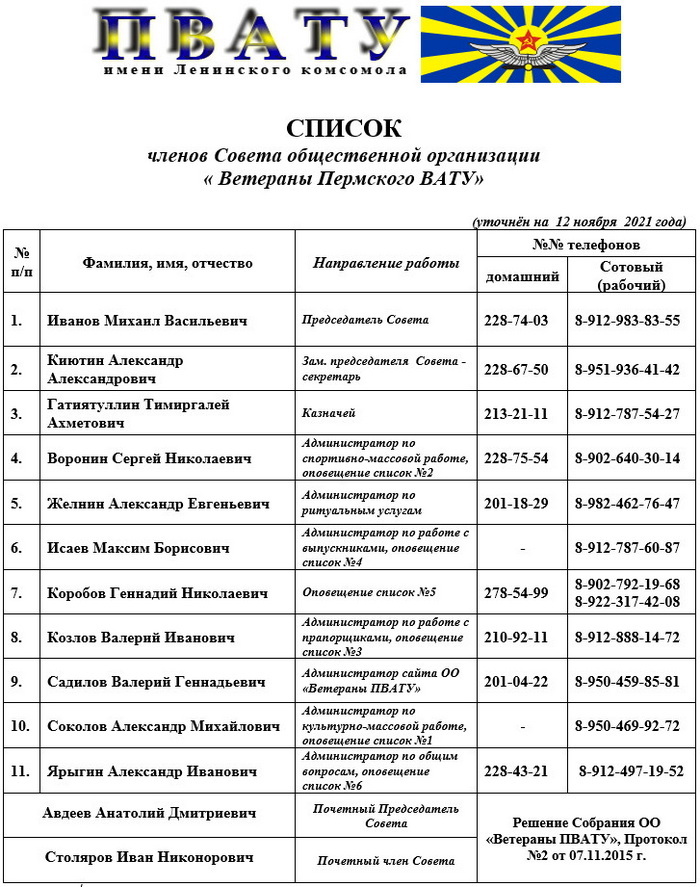 ПВАТУ
имени Ленинского комсомола

СПИСОК
членов Совета общественной организации
« Ветераны Пермского ВАТУ»

(уточнён на 12 ноября 2021 года)

| № п/п | Фамилия, имя, отчество | Направление работы | №№ телефонов домашний | №№ телефонов Сотовый (рабочий) |
|---|---|---|---|---|
| 1. | Иванов Михаил Васильевич | Председатель Совета | 228-74-03 | 8-912-983-83-55 |
| 2. | Киютин Александр Александрович | Зам. председателя Совета - секретарь | 228-67-50 | 8-951-936-41-42 |
| 3. | Гатиятуллин Тимиргалей Ахметович | Казначей | 213-21-11 | 8-912-787-54-27 |
| 4. | Воронин Сергей Николаевич | Администратор по спортивно-массовой работе, оповещение список №2 | 228-75-54 | 8-902-640-30-14 |
| 5. | Желнин Александр Евгеньевич | Администратор по ритуальным услугам | 201-18-29 | 8-982-462-76-47 |
| 6. | Исаев Максим Борисович | Администратор по работе с выпускниками, оповещение список №4 | - | 8-912-787-60-87 |
| 7. | Коробов Геннадий Николаевич | Оповещение список №5 | 278-54-99 | 8-902-792-19-68 8-922-317-42-08 |
| 8. | Козлов Валерий Иванович | Администратор по работе с прапорщиками, оповещение список №3 | 210-92-11 | 8-912-888-14-72 |
| 9. | Садилов Валерий Геннадьевич | Администратор сайта ОО «Ветераны ПВАТУ» | 201-04-22 | 8-950-459-85-81 |
| 10. | Соколов Александр Михайлович | Администратор по культурно-массовой работе, оповещение список №1 | - | 8-950-469-92-72 |
| 11. | Ярыгин Александр Иванович | Администратор по общим вопросам, оповещение список №6 | 228-43-21 | 8-912-497-19-52 |
| | Авдеев Анатолий Дмитриевич | Почетный Председатель Совета | Решение Собрания ОО «Ветераны ПВАТУ», Протокол №2 от 07.11.2015 г. | |
| | Столяров Иван Никонорович | Почетный член Совета | | |